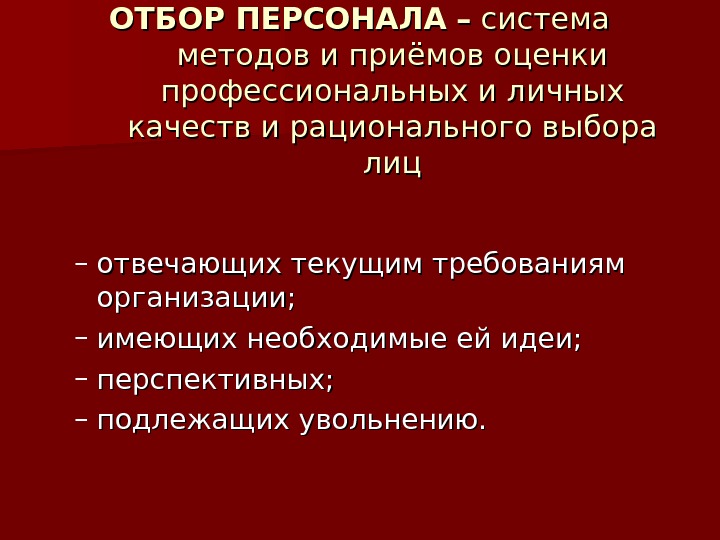 ОТБОР ПЕРСОНАЛА – система методов и приёмов оценки профессиональных и личных качеств и рационального выбора лиц

– отвечающих текущим требованиям организации;
– имеющих необходимые ей идеи;
– перспективных;
– подлежащих увольнению.